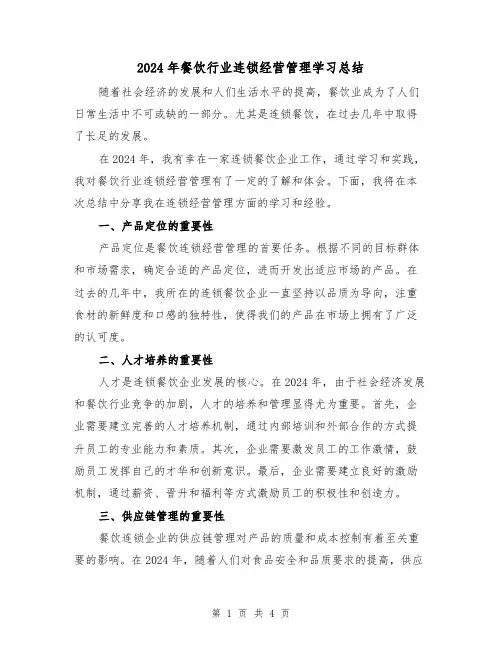 2024年餐饮行业连锁经营管理学习总结

随着社会经济的发展和人们生活水平的提高，餐饮业成为了人们日常生活中不可或缺的一部分。尤其是连锁餐饮，在过去几年中取得了长足的发展。

在2024年，我有幸在一家连锁餐饮企业工作，通过学习和实践，我对餐饮行业连锁经营管理有了一定的了解和体会。下面，我将在本次总结中分享我在连锁经营管理方面的学习和经验。

一、产品定位的重要性

产品定位是餐饮连锁经营管理的首要任务。根据不同的目标群体和市场需求，确定合适的产品定位，进而开发出适应市场的产品。在过去的几年中，我所在的连锁餐饮企业一直坚持以品质为导向，注重食材的新鲜度和口感的独特性，使得我们的产品在市场上拥有了广泛的认可度。

二、人才培养的重要性

人才是连锁餐饮企业发展的核心。在2024年，由于社会经济发展和餐饮行业竞争的加剧，人才的培养和管理显得尤为重要。首先，企业需要建立完善的人才培养机制，通过内部培训和外部合作的方式提升员工的专业能力和素质。其次，企业需要激发员工的工作激情，鼓励员工发挥自己的才华和创新意识。最后，企业需要建立良好的激励机制，通过薪资、晋升和福利等方式激励员工的积极性和创造力。

三、供应链管理的重要性

餐饮连锁企业的供应链管理对产品的质量和成本控制有着至关重要的影响。在2024年，随着人们对食品安全和品质要求的提高，供应

第 1 页 共 4 页